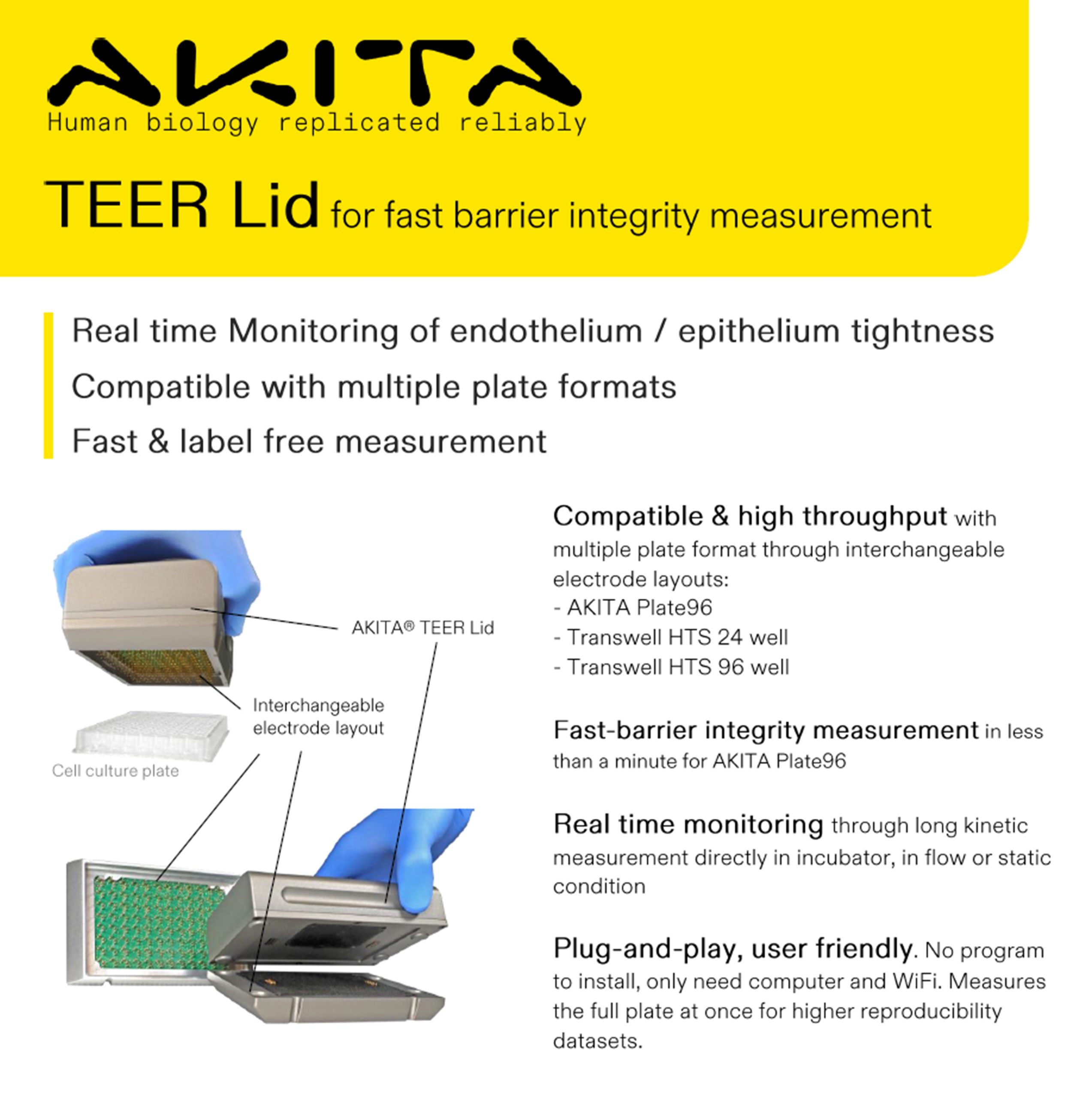 AKITA
Human biology replicated reliably

TEER Lid for fast barrier integrity measurement

Real time Monitoring of endothelium / epithelium tightness

Compatible with multiple plate formats

Fast & label free measurement

AKITA® TEER Lid

Interchangeable electrode layout

Cell culture plate

Compatible & high throughput with multiple plate format through interchangeable electrode layouts:
- AKITA Plate96
- Transwell HTS 24 well
- Transwell HTS 96 well

Fast-barrier integrity measurement in less than a minute for AKITA Plate96

Real time monitoring through long kinetic measurement directly in incubator, in flow or static condition

Plug-and-play, user friendly. No program to install, only need computer and WiFi. Measures the full plate at once for higher reproducibility datasets.